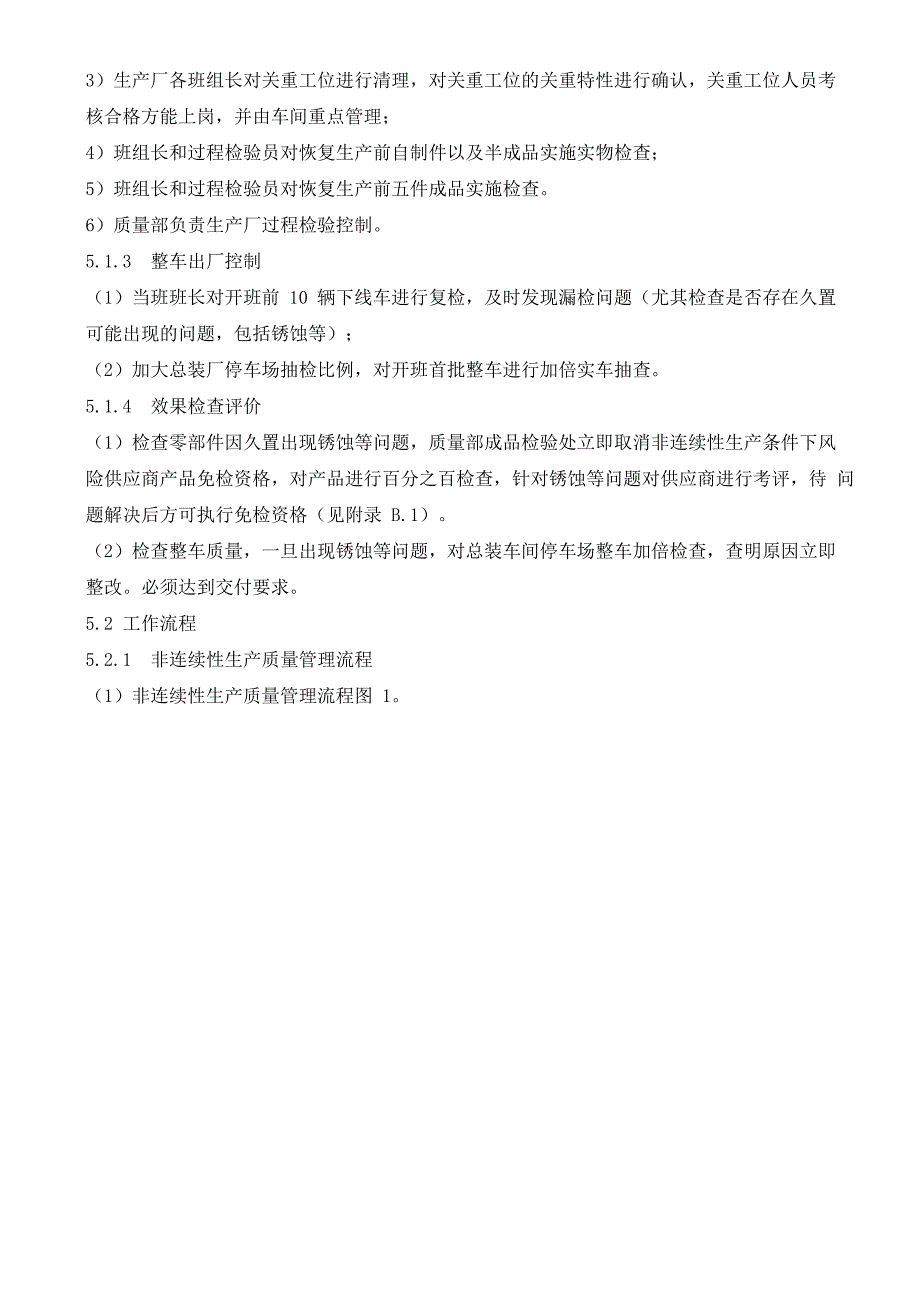 3）生产厂各班组长对关重工位进行清理，对关重工位的关重特性进行确认，关重工位人员考核合格方能上岗，并由车间重点管理；

4）班组长和过程检验员对恢复生产前自制件以及半成品实施实物检查；

5）班组长和过程检验员对恢复生产前五件成品实施检查。

6）质量部负责生产厂过程检验控制。

5.1.3　整车出厂控制

（1）当班班长对开班前 10 辆下线车进行复检，及时发现漏检问题（尤其检查是否存在久置可能出现的问题，包括锈蚀等）；

（2）加大总装厂停车场抽检比例，对开班首批整车进行加倍实车抽查。

5.1.4　效果检查评价

（1）检查零部件因久置出现锈蚀等问题，质量部成品检验处立即取消非连续性生产条件下风险供应商产品免检资格，对产品进行百分之百检查，针对锈蚀等问题对供应商进行考评，待 问题解决后方可执行免检资格（见附录 B.1）。

（2）检查整车质量，一旦出现锈蚀等问题，对总装车间停车场整车加倍检查，查明原因立即整改。必须达到交付要求。

5.2 工作流程

5.2.1　非连续性生产质量管理流程

（1）非连续性生产质量管理流程图 1。